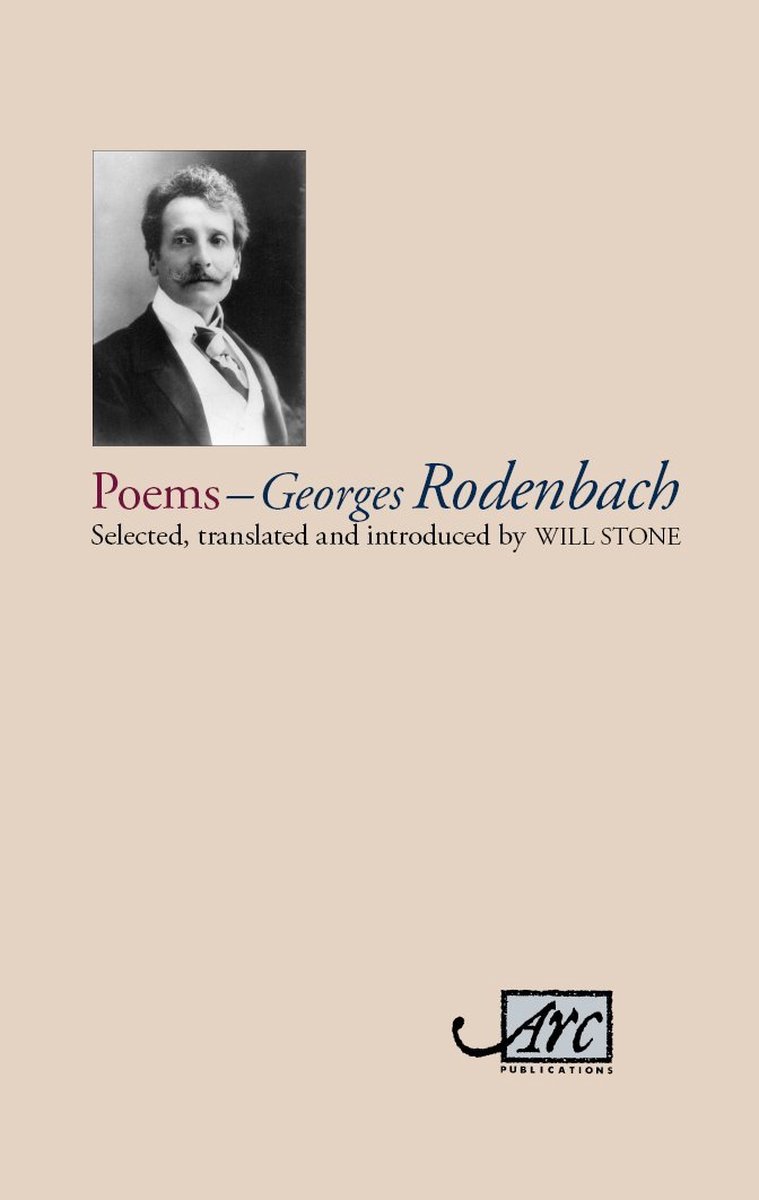 Poems – Georges Rodenbach
Selected, translated and introduced by WILL STONE

Arc
PUBLICATIONS